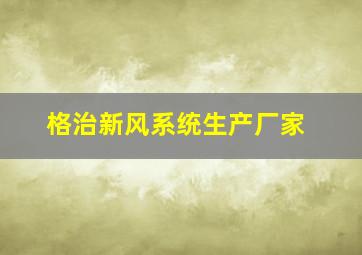 格治新风系统生产厂家